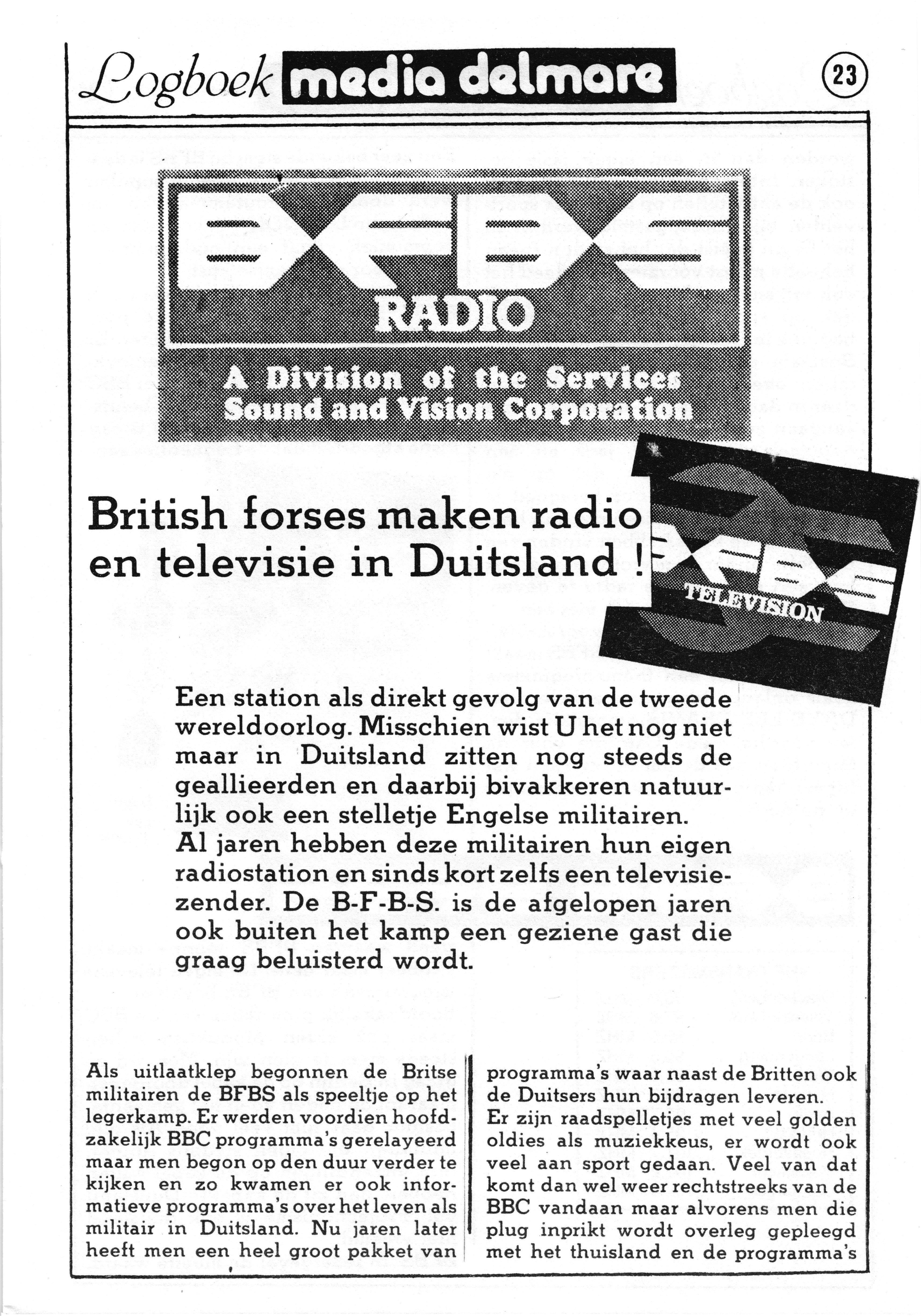 Logboek media delmare

23

BFBS
RADIO
A Division of the Services
Sound and Vision Corporation

BFBS
TELEVISION

British forses maken radio en televisie in Duitsland !

Een station als direkt gevolg van de tweede wereldoorlog. Misschien wist U het nog niet maar in Duitsland zitten nog steeds de geallieerden en daarbij bivakkeren natuurlijk ook een stelletje Engelse militairen.
Al jaren hebben deze militairen hun eigen radiostation en sinds kort zelfs een televisiezender. De B-F-B-S. is de afgelopen jaren ook buiten het kamp een geziene gast die graag beluisterd wordt.

Als uitlaatklep begonnen de Britse militairen de BFBS als speeltje op het legerkamp. Er werden voordien hoofdzakelijk BBC programma's gerelayeerd maar men begon op den duur verder te kijken en zo kwamen er ook informatieve programma's over het leven als militair in Duitsland. Nu jaren later heeft men een heel groot pakket van

programma's waar naast de Britten ook de Duitsers hun bijdragen leveren.
Er zijn raadspelletjes met veel golden oldies als muziekkeus, er wordt ook veel aan sport gedaan. Veel van dat komt dan wel weer rechtstreeks van de BBC vandaan maar alvorens men die plug inprikt wordt overleg gepleegd met het thuisland en de programma's